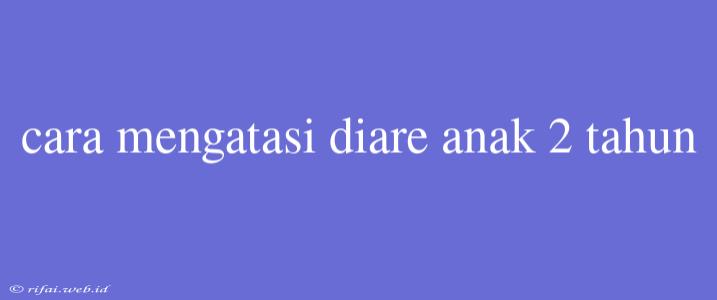 cara mengatasi diare anak 2 tahun

© rifai.web.id